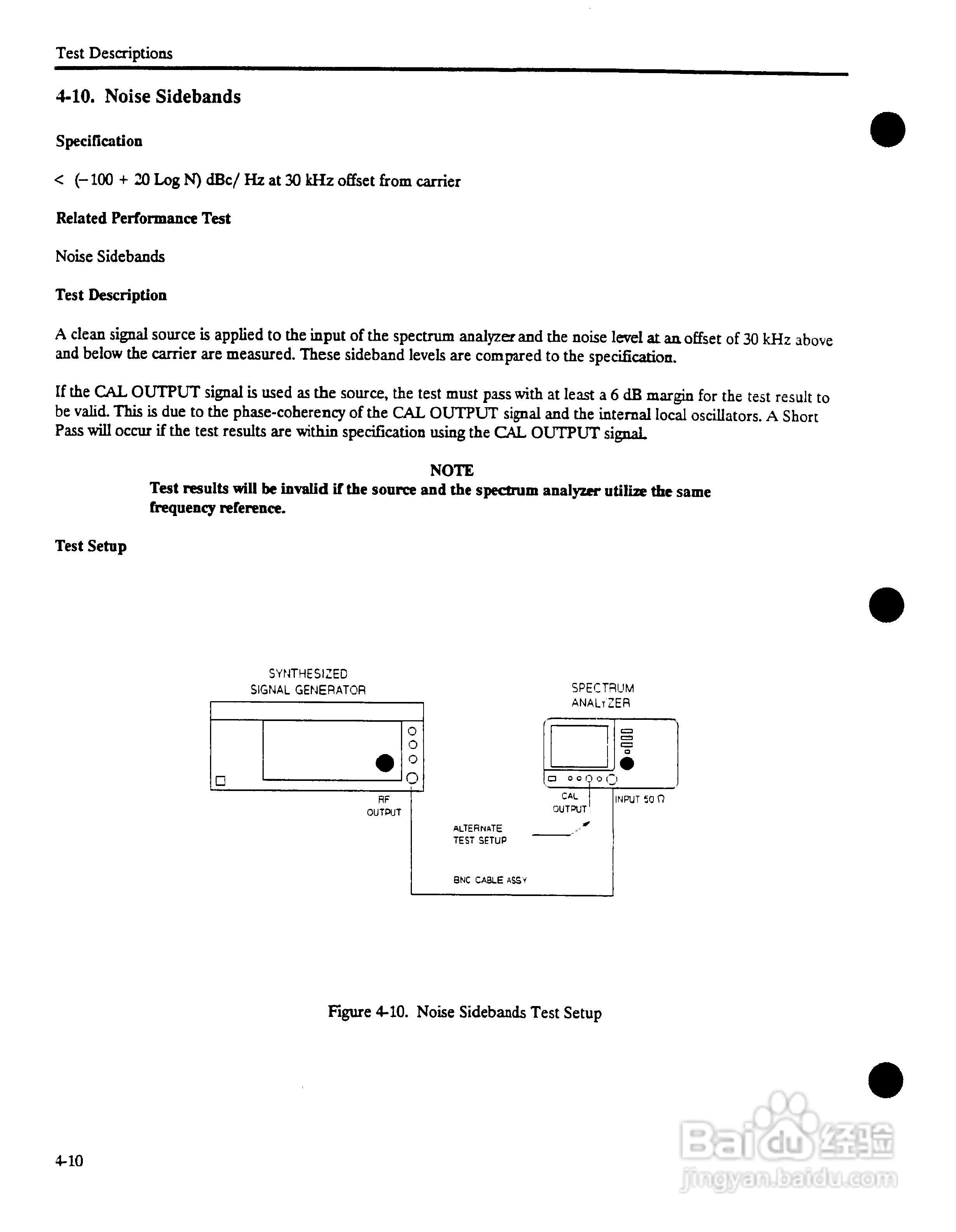 Test Descriptions

4-10. Noise Sidebands

Specification

< (−100 + 20 Log N) dBc/ Hz at 30 kHz offset from carrier

Related Performance Test

Noise Sidebands

Test Description

A clean signal source is applied to the input of the spectrum analyzer and the noise level at an offset of 30 kHz above and below the carrier are measured. These sideband levels are compared to the specification.

If the CAL OUTPUT signal is used as the source, the test must pass with at least a 6 dB margin for the test result to be valid. This is due to the phase-coherency of the CAL OUTPUT signal and the internal local oscillators. A Short Pass will occur if the test results are within specification using the CAL OUTPUT signal.

NOTE
Test results will be invalid if the source and the spectrum analyzer utilize the same frequency reference.

Test Setup

SYNTHESIZED SIGNAL GENERATOR

SPECTRUM ANALYZER

RF OUTPUT

CAL OUTPUT

INPUT 50 Ω

ALTERNATE TEST SETUP

BNC CABLE ASSY

Figure 4-10. Noise Sidebands Test Setup

4-10

Baidu 经验
jingyan.baidu.com